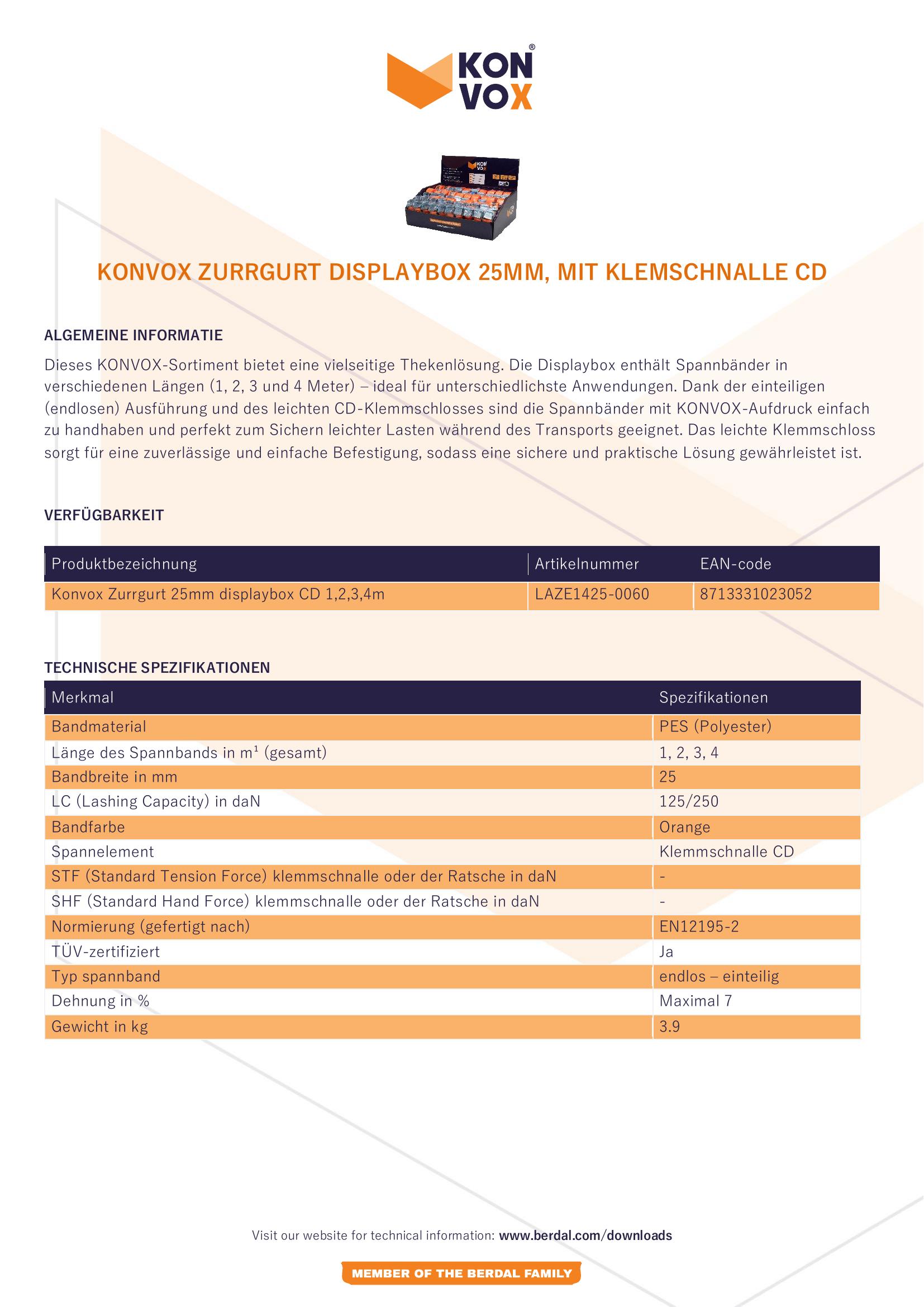 KON VOX®

KONVOX ZURRGURT DISPLAYBOX 25MM, MIT KLEMSCHNALLE CD

ALGEMEINE INFORMATIE

Dieses KONVOX-Sortiment bietet eine vielseitige Thekenlösung. Die Displaybox enthält Spannbänder in verschiedenen Längen (1, 2, 3 und 4 Meter) – ideal für unterschiedlichste Anwendungen. Dank der einteiligen (endlosen) Ausführung und des leichten CD-Klemmschlosses sind die Spannbänder mit KONVOX-Aufdruck einfach zu handhaben und perfekt zum Sichern leichter Lasten während des Transports geeignet. Das leichte Klemmschloss sorgt für eine zuverlässige und einfache Befestigung, sodass eine sichere und praktische Lösung gewährleistet ist.

VERFÜGBARKEIT

| Produktbezeichnung | Artikelnummer | EAN-code |
|---|---|---|
| Konvox Zurrgurt 25mm displaybox CD 1,2,3,4m | LAZE1425-0060 | 8713331023052 |

TECHNISCHE SPEZIFIKATIONEN

| Merkmal | Spezifikationen |
|---|---|
| Bandmaterial | PES (Polyester) |
| Länge des Spannbands in m¹ (gesamt) | 1, 2, 3, 4 |
| Bandbreite in mm | 25 |
| LC (Lashing Capacity) in daN | 125/250 |
| Bandfarbe | Orange |
| Spannelement | Klemmschnalle CD |
| STF (Standard Tension Force) klemmschnalle oder der Ratsche in daN | - |
| SHF (Standard Hand Force) klemmschnalle oder der Ratsche in daN | - |
| Normierung (gefertigt nach) | EN12195-2 |
| TÜV-zertifiziert | Ja |
| Typ spannband | endlos – einteilig |
| Dehnung in % | Maximal 7 |
| Gewicht in kg | 3.9 |

Visit our website for technical information: www.berdal.com/downloads

MEMBER OF THE BERDAL FAMILY